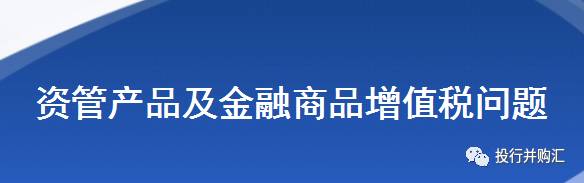 资管产品及金融商品增值税问题

投行并购汇